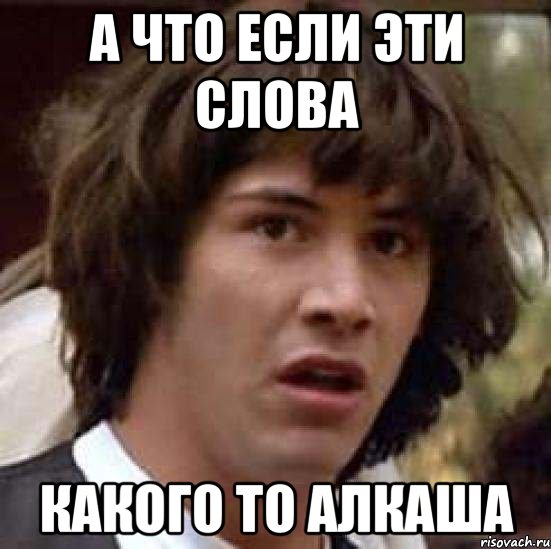 А ЧТО ЕСЛИ ЭТИ СЛОВА

КАКОГО ТО АЛКАША

risovach.ru